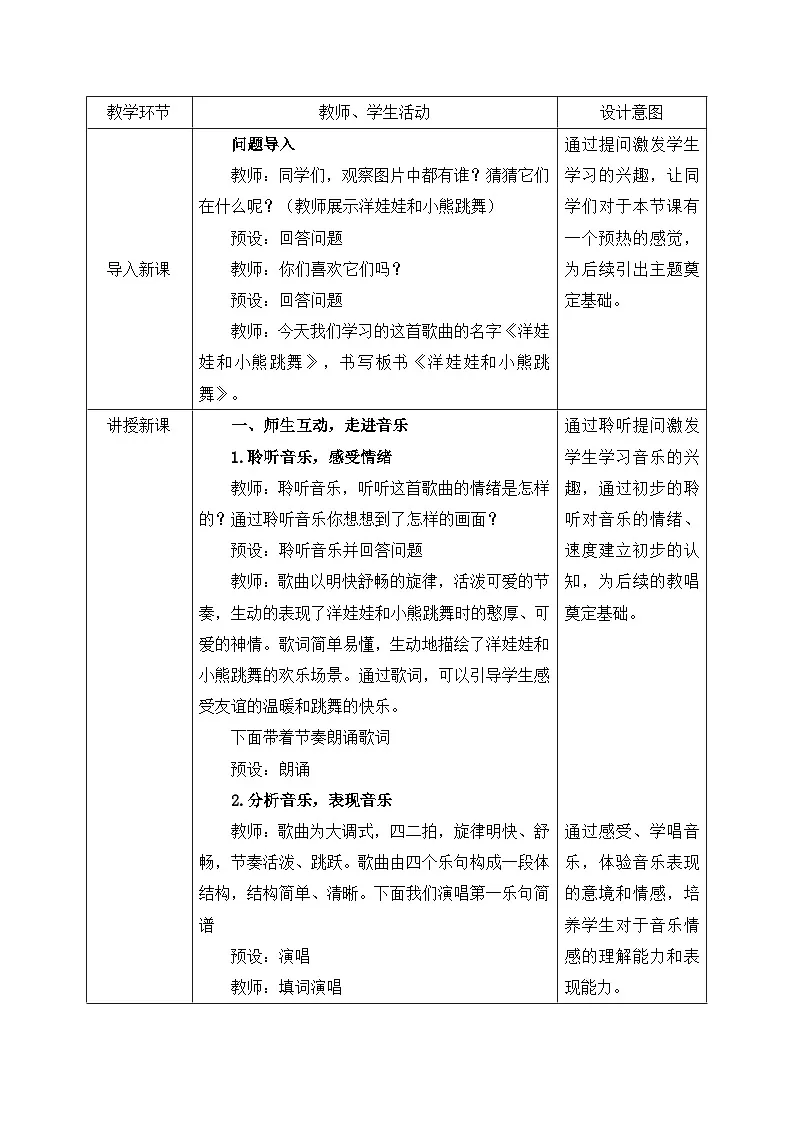 | 教学环节 | 教师、学生活动 | 设计意图 |
|---|---|---|
| 导入新课 | 问题导入 教师：同学们，观察图片中都有谁？猜猜它们在什么呢？（教师展示洋娃娃和小熊跳舞） 预设：回答问题 教师：你们喜欢它们吗？ 预设：回答问题 教师：今天我们学习的这首歌曲的名字《洋娃娃和小熊跳舞》，书写板书《洋娃娃和小熊跳舞》。 | 通过提问激发学生学习的兴趣，让同学们对于本节课有一个预热的感觉，为后续引出主题奠定基础。 |
| 讲授新课 | 一、师生互动，走进音乐 1.聆听音乐，感受情绪 教师：聆听音乐，听听这首歌曲的情绪是怎样的？通过聆听音乐你想想到了怎样的画面？ 预设：聆听音乐并回答问题 教师：歌曲以明快舒畅的旋律，活泼可爱的节奏，生动的表现了洋娃娃和小熊跳舞时的憨厚、可爱的神情。歌词简单易懂，生动地描绘了洋娃娃和小熊跳舞的欢乐场景。通过歌词，可以引导学生感受友谊的温暖和跳舞的快乐。 下面带着节奏朗诵歌词 预设：朗诵 2.分析音乐，表现音乐 教师：歌曲为大调式，四二拍，旋律明快、舒畅，节奏活泼、跳跃。歌曲由四个乐句构成一段体结构，结构简单、清晰。下面我们演唱第一乐句简谱 预设：演唱 教师：填词演唱 | 通过聆听提问激发学生学习音乐的兴趣，通过初步的聆听对音乐的情绪、速度建立初步的认知，为后续的教唱奠定基础。 通过感受、学唱音乐，体验音乐表现的意境和情感，培养学生对于音乐情感的理解能力和表现能力。 |